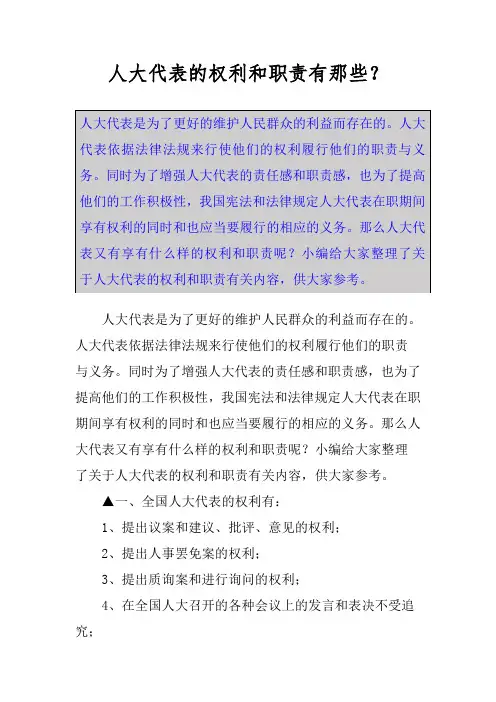 人大代表的权利和职责有那些？

人大代表是为了更好的维护人民群众的利益而存在的。人大代表依据法律法规来行使他们的权利履行他们的职责与义务。同时为了增强人大代表的责任感和职责感，也为了提高他们的工作积极性，我国宪法和法律规定人大代表在职期间享有权利的同时和也应当要履行的相应的义务。那么人大代表又有享有什么样的权利和职责呢？小编给大家整理了关于人大代表的权利和职责有关内容，供大家参考。

人大代表是为了更好的维护人民群众的利益而存在的。人大代表依据法律法规来行使他们的权利履行他们的职责与义务。同时为了增强人大代表的责任感和职责感，也为了提高他们的工作积极性，我国宪法和法律规定人大代表在职期间享有权利的同时和也应当要履行的相应的义务。那么人大代表又有享有什么样的权利和职责呢？小编给大家整理了关于人大代表的权利和职责有关内容，供大家参考。

▲一、全国人大代表的权利有：

1、提出议案和建议、批评、意见的权利；

2、提出人事罢免案的权利；

3、提出质询案和进行询问的权利；

4、在全国人大召开的各种会议上的发言和表决不受追究；